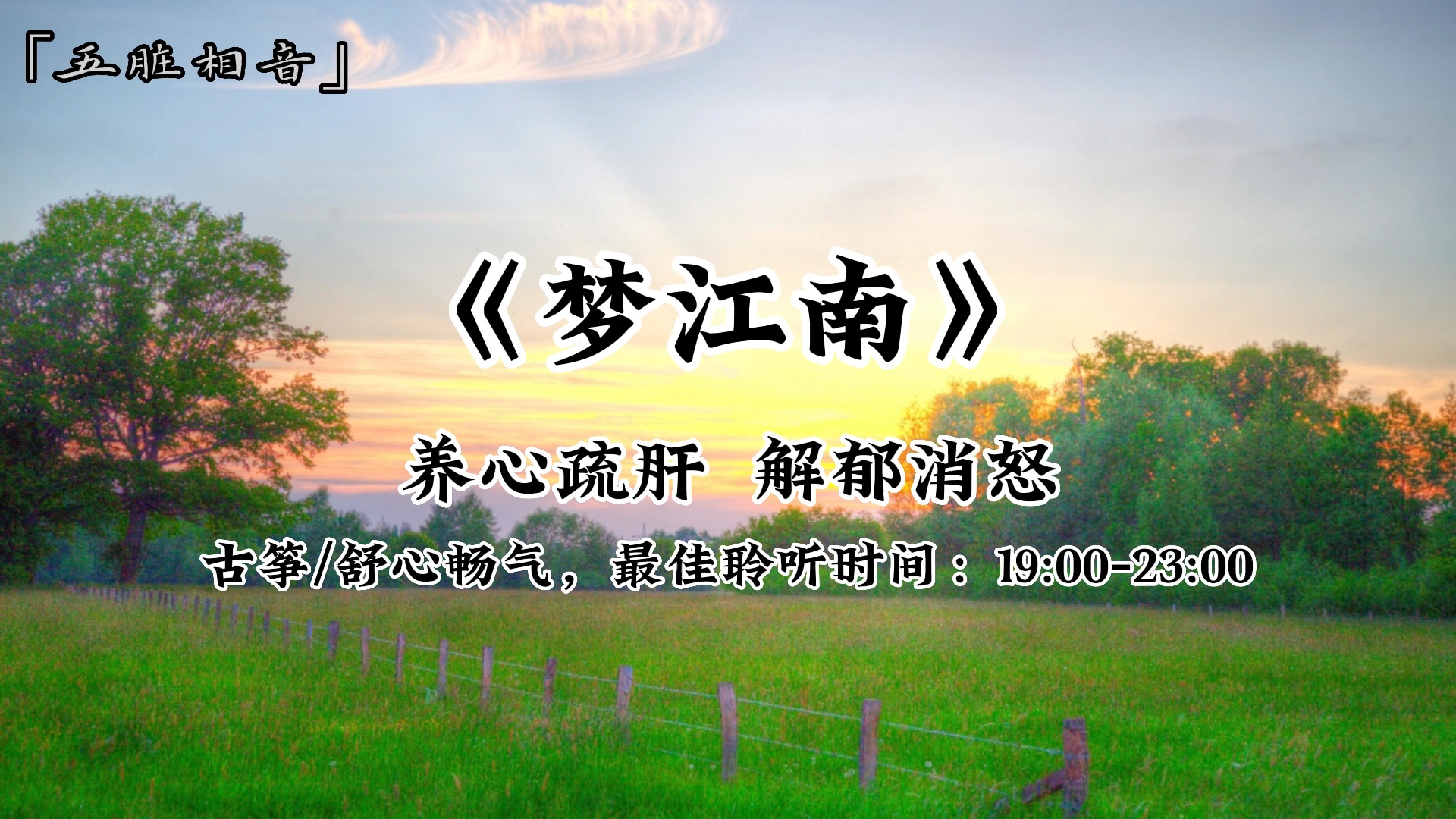 「五脏相音」

《梦江南》

养心疏肝　解郁消怒

古筝/舒心畅气，最佳聆听时间：19:00-23:00